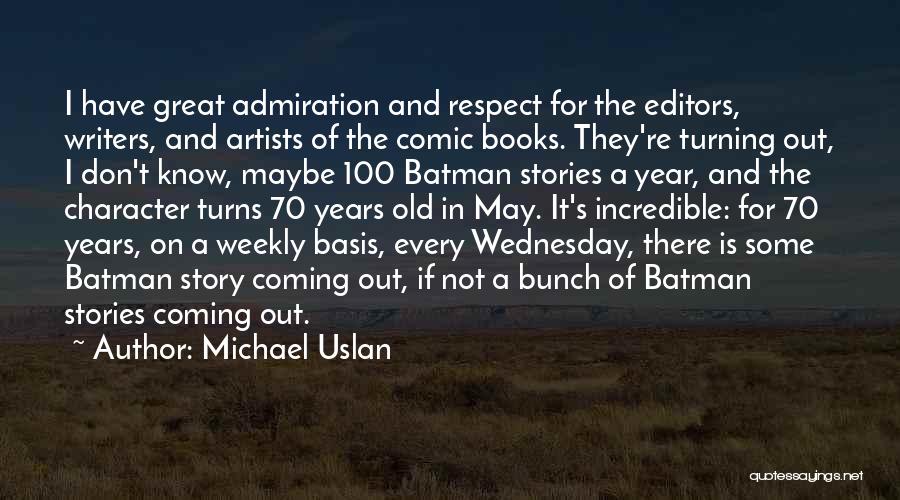 I have great admiration and respect for the editors, writers, and artists of the comic books. They're turning out, I don't know, maybe 100 Batman stories a year, and the character turns 70 years old in May. It's incredible: for 70 years, on a weekly basis, every Wednesday, there is some Batman story coming out, if not a bunch of Batman stories coming out.

~ Author: Michael Uslan

quotessayings.net